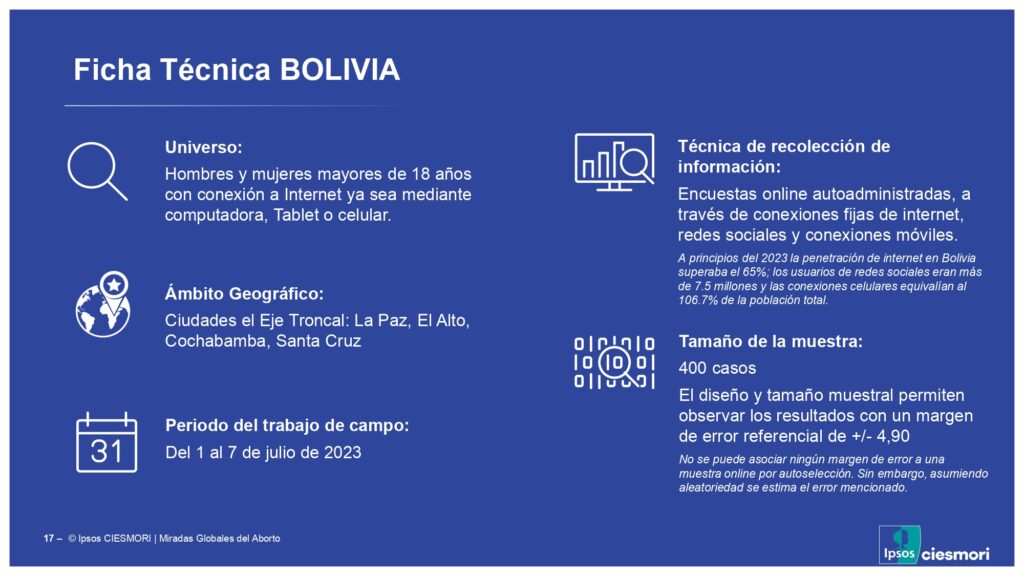 Ficha Técnica BOLIVIA

Universo:
Hombres y mujeres mayores de 18 años con conexión a Internet ya sea mediante computadora, Tablet o celular.

Ámbito Geográfico:
Ciudades el Eje Troncal: La Paz, El Alto, Cochabamba, Santa Cruz

31

Periodo del trabajo de campo:
Del 1 al 7 de julio de 2023

Técnica de recolección de información:
Encuestas online autoadministradas, a través de conexiones fijas de internet, redes sociales y conexiones móviles.

A principios del 2023 la penetración de internet en Bolivia superaba el 65%; los usuarios de redes sociales eran más de 7.5 millones y las conexiones celulares equivalían al 106.7% de la población total.

Tamaño de la muestra:
400 casos
El diseño y tamaño muestral permiten observar los resultados con un margen de error referencial de +/- 4,90

No se puede asociar ningún margen de error a una muestra online por autoselección. Sin embargo, asumiendo aleatoriedad se estima el error mencionado.

17 – © Ipsos CIESMORI | Miradas Globales del Aborto

Ipsos ciesmori